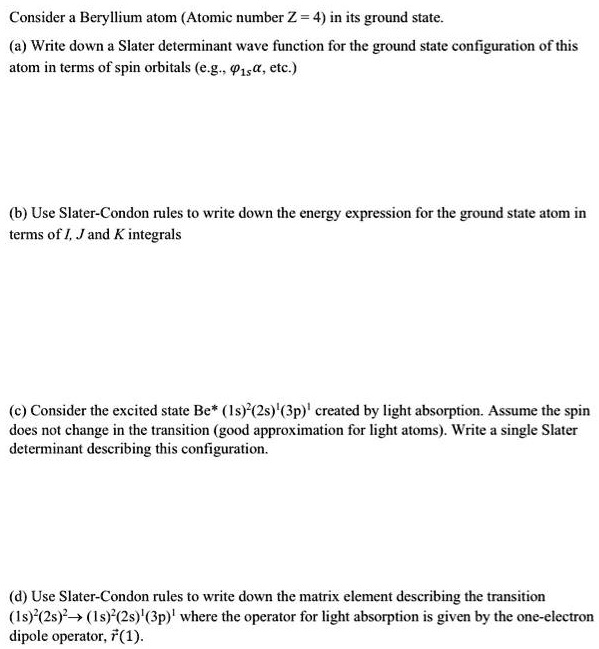 Consider a Beryllium atom (Atomic number Z = 4) in its ground state.

(a) Write down a Slater determinant wave function for the ground state configuration of this atom in terms of spin orbitals (e.g., $\varphi_{1s}\alpha$, etc.)

(b) Use Slater-Condon rules to write down the energy expression for the ground state atom in terms of $I$, $J$ and $K$ integrals

(c) Consider the excited state Be* $(1s)^2(2s)^1(3p)^1$ created by light absorption. Assume the spin does not change in the transition (good approximation for light atoms). Write a single Slater determinant describing this configuration.

(d) Use Slater-Condon rules to write down the matrix element describing the transition $(1s)^2(2s)^2 \rightarrow (1s)^2(2s)^1(3p)^1$ where the operator for light absorption is given by the one-electron dipole operator, $\vec{r}(1)$.